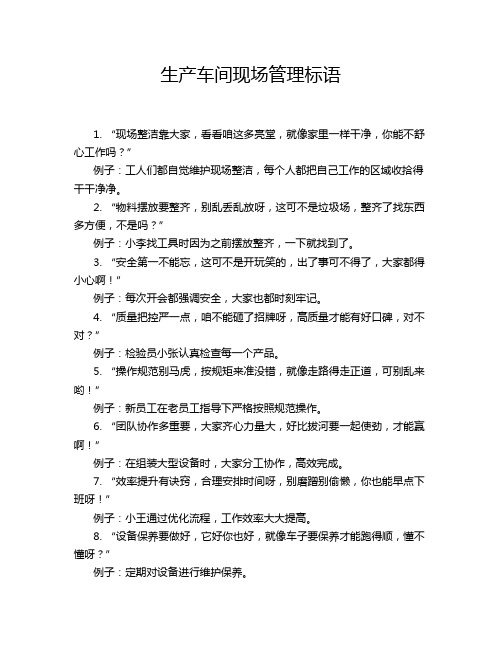 生产车间现场管理标语

1. “现场整洁靠大家，看看咱这多亮堂，就像家里一样干净，你能不舒心工作吗？”

例子：工人们都自觉维护现场整洁，每个人都把自己工作的区域收拾得干干净净。

2. “物料摆放要整齐，别乱丢乱放呀，这可不是垃圾场，整齐了找东西多方便，不是吗？”

例子：小李找工具时因为之前摆放整齐，一下就找到了。

3. “安全第一不能忘，这可不是开玩笑的，出了事可不得了，大家都得小心啊！”

例子：每次开会都强调安全，大家也都时刻牢记。

4. “质量把控严一点，咱不能砸了招牌呀，高质量才能有好口碑，对不对？”

例子：检验员小张认真检查每一个产品。

5. “操作规范别马虎，按规矩来准没错，就像走路得走正道，可别乱来哟！”

例子：新员工在老员工指导下严格按照规范操作。

6. “团队协作多重要，大家齐心力量大，好比拔河要一起使劲，才能赢啊！”

例子：在组装大型设备时，大家分工协作，高效完成。

7. “效率提升有诀窍，合理安排时间呀，别磨蹭别偷懒，你也能早点下班呀！”

例子：小王通过优化流程，工作效率大大提高。

8. “设备保养要做好，它好你也好，就像车子要保养才能跑得顺，懂不懂呀？”

例子：定期对设备进行维护保养。